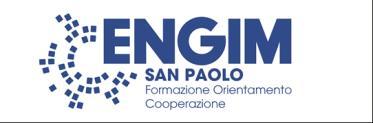 ENGIM
SAN PAOLO
Formazione Orientamento
Cooperazione